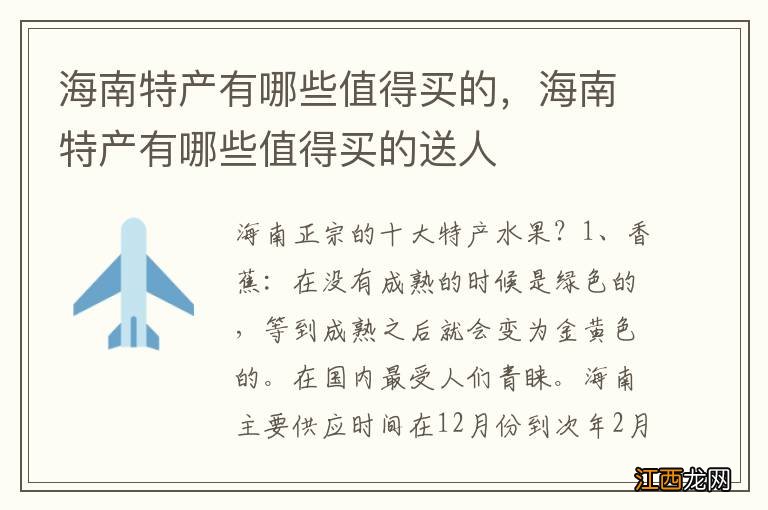 海南特产有哪些值得买的，海南特产有哪些值得买的送人

海南正宗的十大特产水果？1、香蕉：在没有成熟的时候是绿色的，等到成熟之后就会变为金黄色的。在国内最受人们青睐。海南主要供应时间在12月份到次年2月

江西龙网